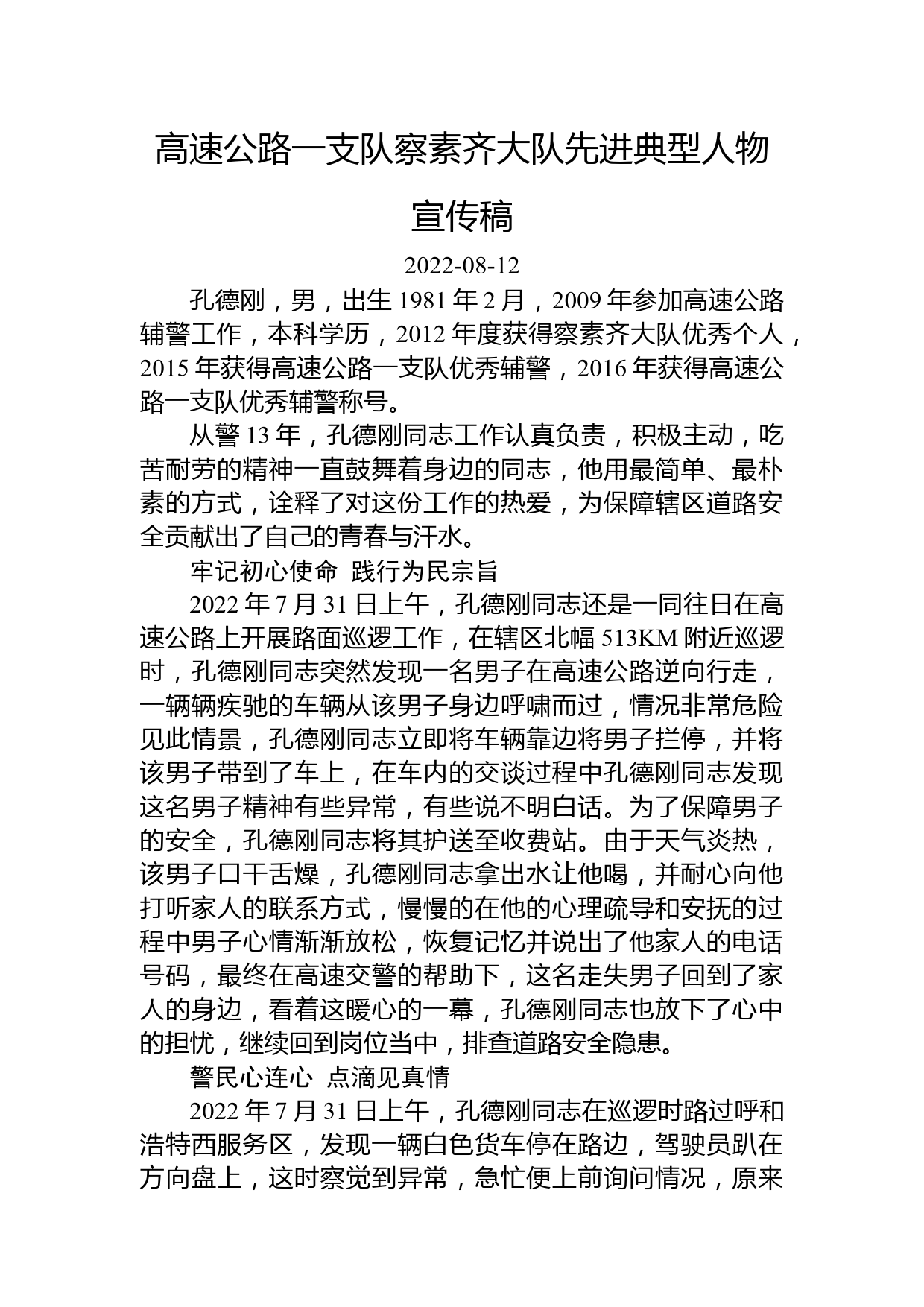 高速公路一支队察素齐大队先进典型人物宣传稿

2022-08-12

孔德刚，男，出生 1981 年 2 月，2009 年参加高速公路辅警工作，本科学历，2012 年度获得察素齐大队优秀个人，2015 年获得高速公路一支队优秀辅警，2016 年获得高速公路一支队优秀辅警称号。

从警 13 年，孔德刚同志工作认真负责，积极主动，吃苦耐劳的精神一直鼓舞着身边的同志，他用最简单、最朴素的方式，诠释了对这份工作的热爱，为保障辖区道路安全贡献出了自己的青春与汗水。

牢记初心使命 践行为民宗旨

2022 年 7 月 31 日上午，孔德刚同志还是一同往日在高速公路上开展路面巡逻工作，在辖区北幅 513KM 附近巡逻时，孔德刚同志突然发现一名男子在高速公路逆向行走，一辆辆疾驰的车辆从该男子身边呼啸而过，情况非常危险见此情景，孔德刚同志立即将车辆靠边将男子拦停，并将该男子带到了车上，在车内的交谈过程中孔德刚同志发现这名男子精神有些异常，有些说不明白话。为了保障男子的安全，孔德刚同志将其护送至收费站。由于天气炎热，该男子口干舌燥，孔德刚同志拿出水让他喝，并耐心向他打听家人的联系方式，慢慢的在他的心理疏导和安抚的过程中男子心情渐渐放松，恢复记忆并说出了他家人的电话号码，最终在高速交警的帮助下，这名走失男子回到了家人的身边，看着这暖心的一幕，孔德刚同志也放下了心中的担忧，继续回到岗位当中，排查道路安全隐患。

警民心连心 点滴见真情

2022 年 7 月 31 日上午，孔德刚同志在巡逻时路过呼和浩特西服务区，发现一辆白色货车停在路边，驾驶员趴在方向盘上，这时察觉到异常，急忙便上前询问情况，原来